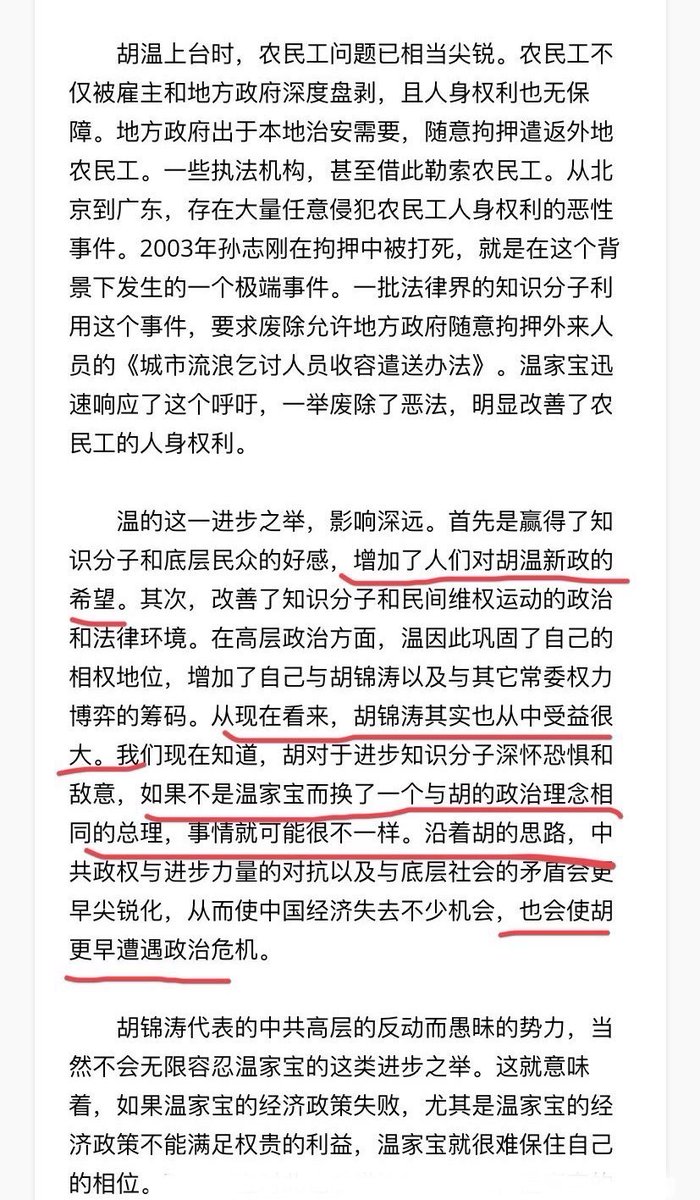 胡温上台时，农民工问题已相当尖锐。农民工不仅被雇主和地方政府深度盘剥，且人身权利也无保障。地方政府出于本地治安需要，随意拘押遣返外地农民工。一些执法机构，甚至借此勒索农民工。从北京到广东，存在大量任意侵犯农民工人身权利的恶性事件。2003年孙志刚在拘押中被打死，就是在这个背景下发生的一个极端事件。一批法律界的知识分子利用这个事件，要求废除允许地方政府随意拘押外来人员的《城市流浪乞讨人员收容遣送办法》。温家宝迅速响应了这个呼吁，一举废除了恶法，明显改善了农民工的人身权利。

温的这一进步之举，影响深远。首先是赢得了知识分子和底层民众的好感，增加了人们对胡温新政的希望。其次，改善了知识分子和民间维权运动的政治和法律环境。在高层政治方面，温因此巩固了自己的相权地位，增加了自己与胡锦涛以及与其它常委权力博弈的筹码。从现在看来，胡锦涛其实也从中受益很大。我们现在知道，胡对于进步知识分子深怀恐惧和敌意，如果不是温家宝而换了一个与胡的政治理念相同的总理，事情就可能很不一样。沿着胡的思路，中共政权与进步力量的对抗以及与底层社会的矛盾会更早尖锐化，从而使中国经济失去不少机会，也会使胡更早遭遇政治危机。

胡锦涛代表的中共高层的反动而愚昧的势力，当然不会无限容忍温家宝的这类进步之举。这就意味着，如果温家宝的经济政策失败，尤其是温家宝的经济政策不能满足权贵的利益，温家宝就很难保住自己的相位。